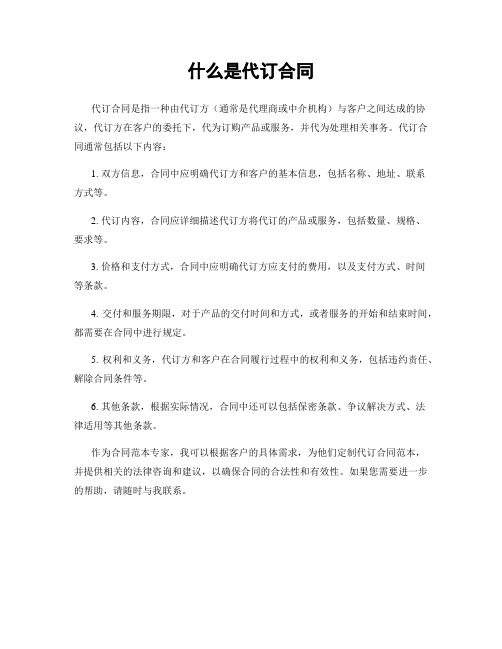 什么是代订合同

代订合同是指一种由代订方（通常是代理商或中介机构）与客户之间达成的协议，代订方在客户的委托下，代为订购产品或服务，并代为处理相关事务。代订合同通常包括以下内容：

1. 双方信息，合同中应明确代订方和客户的基本信息，包括名称、地址、联系方式等。

2. 代订内容，合同应详细描述代订方将代订的产品或服务，包括数量、规格、要求等。

3. 价格和支付方式，合同中应明确代订方应支付的费用，以及支付方式、时间等条款。

4. 交付和服务期限，对于产品的交付时间和方式，或者服务的开始和结束时间，都需要在合同中进行规定。

5. 权利和义务，代订方和客户在合同履行过程中的权利和义务，包括违约责任、解除合同条件等。

6. 其他条款，根据实际情况，合同中还可以包括保密条款、争议解决方式、法律适用等其他条款。

作为合同范本专家，我可以根据客户的具体需求，为他们定制代订合同范本，并提供相关的法律咨询和建议，以确保合同的合法性和有效性。如果您需要进一步的帮助，请随时与我联系。